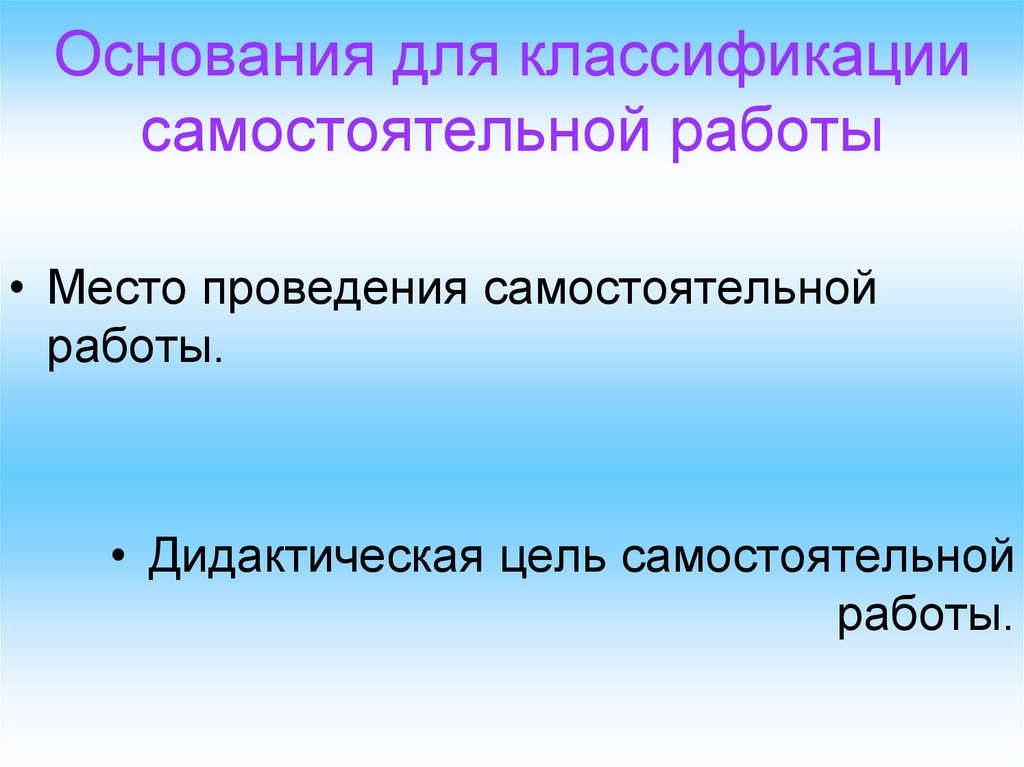 Основания для классификации самостоятельной работы

• Место проведения самостоятельной работы.

• Дидактическая цель самостоятельной работы.